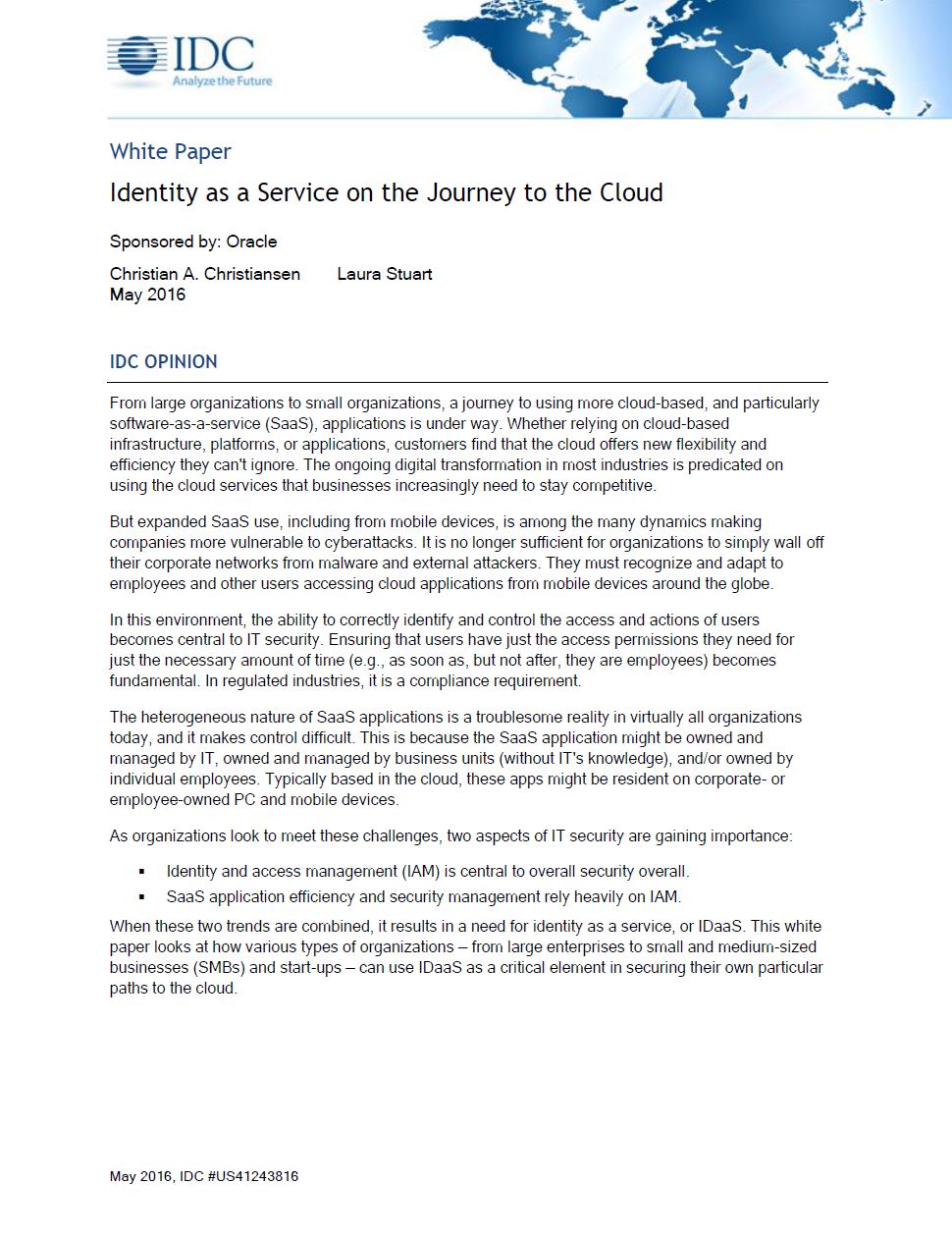 IDC
Analyze the Future

White Paper

Identity as a Service on the Journey to the Cloud

Sponsored by: Oracle

Christian A. Christiansen Laura Stuart
May 2016

IDC OPINION

From large organizations to small organizations, a journey to using more cloud-based, and particularly software-as-a-service (SaaS), applications is under way. Whether relying on cloud-based infrastructure, platforms, or applications, customers find that the cloud offers new flexibility and efficiency they can't ignore. The ongoing digital transformation in most industries is predicated on using the cloud services that businesses increasingly need to stay competitive.

But expanded SaaS use, including from mobile devices, is among the many dynamics making companies more vulnerable to cyberattacks. It is no longer sufficient for organizations to simply wall off their corporate networks from malware and external attackers. They must recognize and adapt to employees and other users accessing cloud applications from mobile devices around the globe.

In this environment, the ability to correctly identify and control the access and actions of users becomes central to IT security. Ensuring that users have just the access permissions they need for just the necessary amount of time (e.g., as soon as, but not after, they are employees) becomes fundamental. In regulated industries, it is a compliance requirement.

The heterogeneous nature of SaaS applications is a troublesome reality in virtually all organizations today, and it makes control difficult. This is because the SaaS application might be owned and managed by IT, owned and managed by business units (without IT's knowledge), and/or owned by individual employees. Typically based in the cloud, these apps might be resident on corporate- or employee-owned PC and mobile devices.

As organizations look to meet these challenges, two aspects of IT security are gaining importance:

▪ Identity and access management (IAM) is central to overall security overall.
▪ SaaS application efficiency and security management rely heavily on IAM.

When these two trends are combined, it results in a need for identity as a service, or IDaaS. This white paper looks at how various types of organizations – from large enterprises to small and medium-sized businesses (SMBs) and start-ups – can use IDaaS as a critical element in securing their own particular paths to the cloud.

May 2016, IDC #US41243816